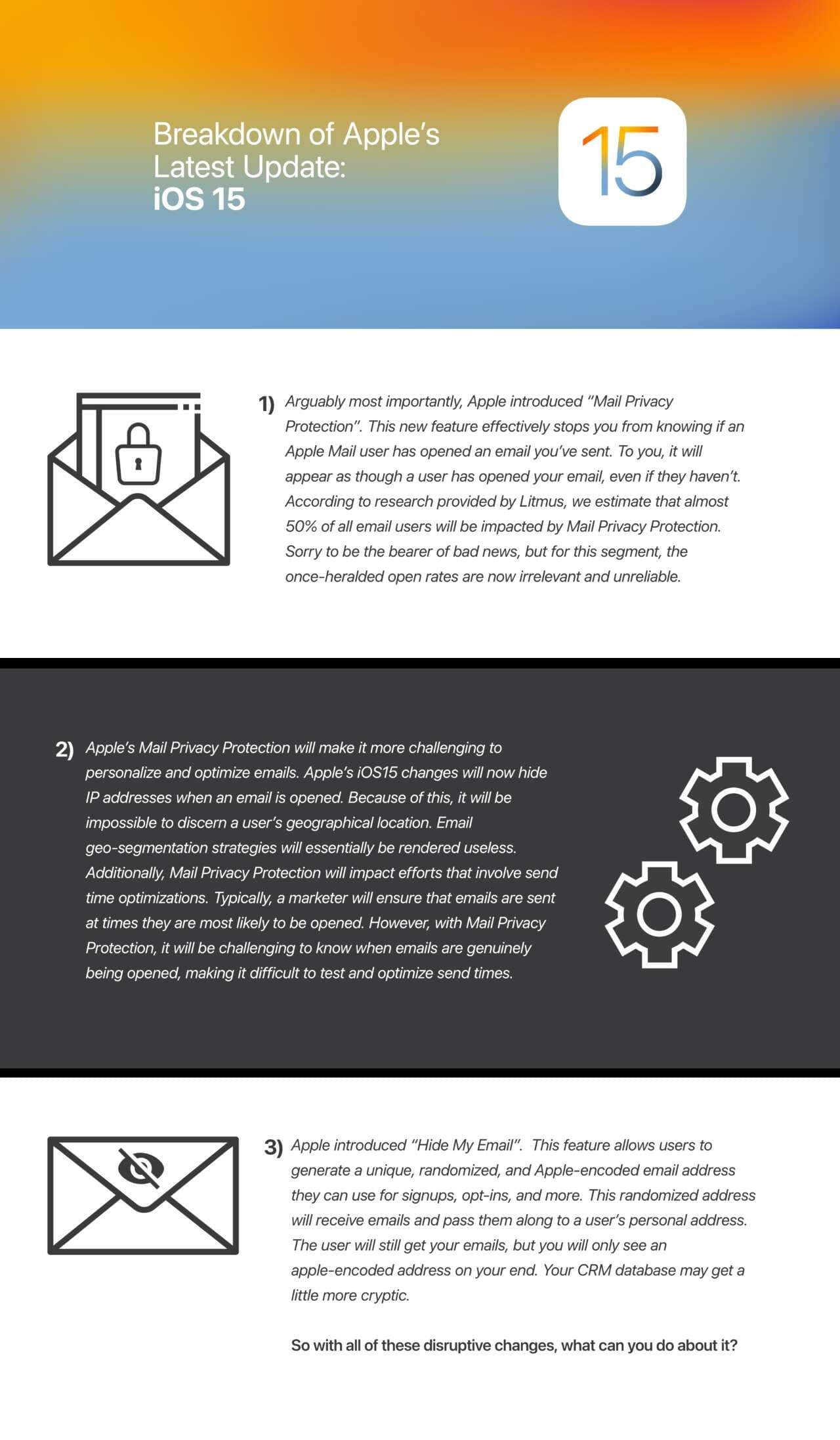 Breakdown of Apple's Latest Update:
iOS 15

15

1) Arguably most importantly, Apple introduced "Mail Privacy Protection". This new feature effectively stops you from knowing if an Apple Mail user has opened an email you've sent. To you, it will appear as though a user has opened your email, even if they haven't. According to research provided by Litmus, we estimate that almost 50% of all email users will be impacted by Mail Privacy Protection. Sorry to be the bearer of bad news, but for this segment, the once-heralded open rates are now irrelevant and unreliable.

2) Apple's Mail Privacy Protection will make it more challenging to personalize and optimize emails. Apple's iOS15 changes will now hide IP addresses when an email is opened. Because of this, it will be impossible to discern a user's geographical location. Email geo-segmentation strategies will essentially be rendered useless. Additionally, Mail Privacy Protection will impact efforts that involve send time optimizations. Typically, a marketer will ensure that emails are sent at times they are most likely to be opened. However, with Mail Privacy Protection, it will be challenging to know when emails are genuinely being opened, making it difficult to test and optimize send times.

3) Apple introduced "Hide My Email". This feature allows users to generate a unique, randomized, and Apple-encoded email address they can use for signups, opt-ins, and more. This randomized address will receive emails and pass them along to a user's personal address. The user will still get your emails, but you will only see an apple-encoded address on your end. Your CRM database may get a little more cryptic.

So with all of these disruptive changes, what can you do about it?